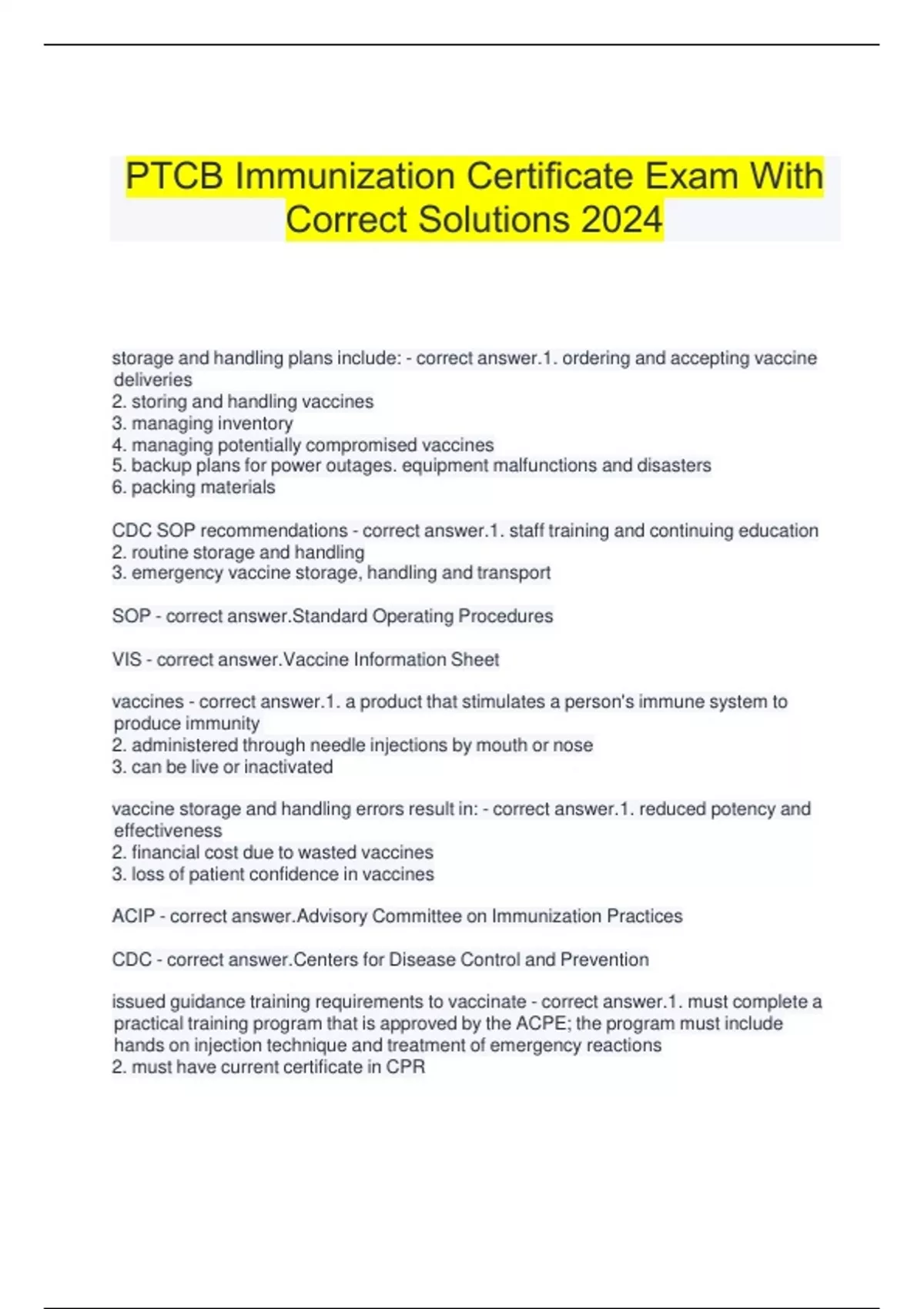 PTCB Immunization Certificate Exam With Correct Solutions 2024

storage and handling plans include: - correct answer.1. ordering and accepting vaccine deliveries
2. storing and handling vaccines
3. managing inventory
4. managing potentially compromised vaccines
5. backup plans for power outages. equipment malfunctions and disasters
6. packing materials

CDC SOP recommendations - correct answer.1. staff training and continuing education
2. routine storage and handling
3. emergency vaccine storage, handling and transport

SOP - correct answer.Standard Operating Procedures

VIS - correct answer.Vaccine Information Sheet

vaccines - correct answer.1. a product that stimulates a person's immune system to produce immunity
2. administered through needle injections by mouth or nose
3. can be live or inactivated

vaccine storage and handling errors result in: - correct answer.1. reduced potency and effectiveness
2. financial cost due to wasted vaccines
3. loss of patient confidence in vaccines

ACIP - correct answer.Advisory Committee on Immunization Practices

CDC - correct answer.Centers for Disease Control and Prevention

issued guidance training requirements to vaccinate - correct answer.1. must complete a practical training program that is approved by the ACPE; the program must include hands on injection technique and treatment of emergency reactions
2. must have current certificate in CPR